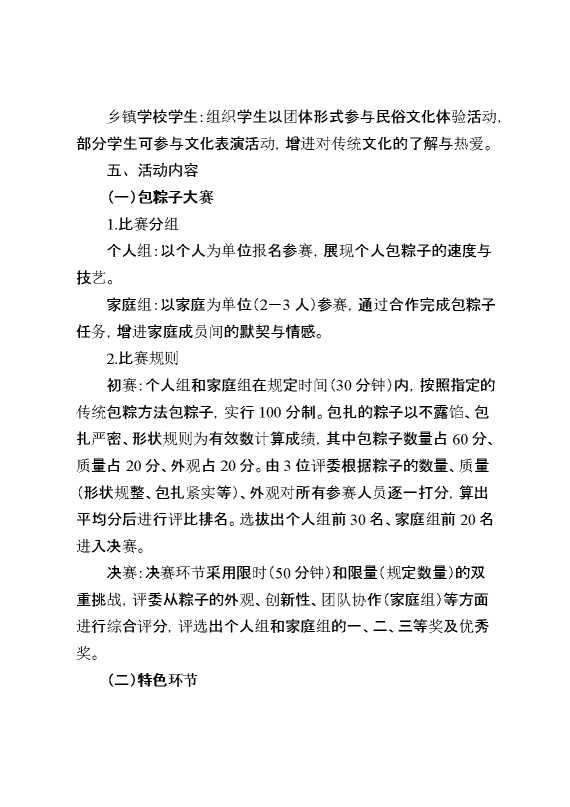 乡镇学校学生：组织学生以团体形式参与民俗文化体验活动，部分学生可参与文化表演活动，增进对传统文化的了解与热爱。

五、活动内容

（一）包粽子大赛

1.比赛分组

个人组：以个人为单位报名参赛，展现个人包粽子的速度与技艺。

家庭组：以家庭为单位（2—3人）参赛，通过合作完成包粽子任务，增进家庭成员间的默契与情感。

2.比赛规则

初赛：个人组和家庭组在规定时间（30分钟）内，按照指定的传统包粽方法包粽子，实行100分制。包扎的粽子以不露馅、包扎严密、形状规则为有效数计算成绩，其中包粽子数量占60分、质量占20分、外观占20分。由3位评委根据粽子的数量、质量（形状规整、包扎紧实等）、外观对所有参赛人员逐一打分，算出平均分后进行评比排名。选拔出个人组前30名、家庭组前20名进入决赛。

决赛：决赛环节采用限时（50分钟）和限量（规定数量）的双重挑战，评委从粽子的外观、创新性、团队协作（家庭组）等方面进行综合评分，评选出个人组和家庭组的一、二、三等奖及优秀奖。

（二）特色环节